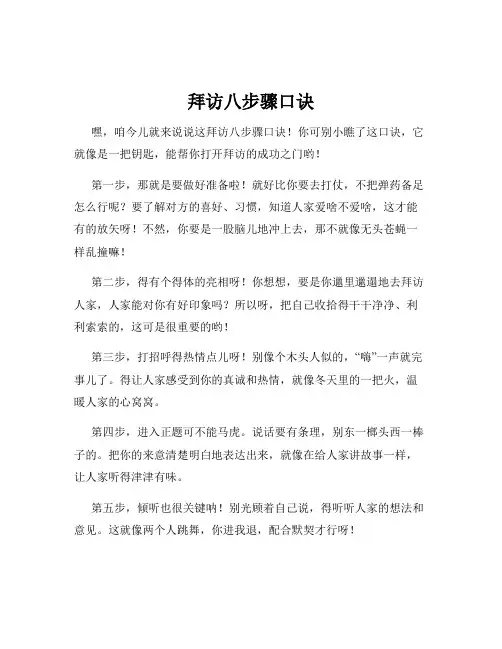 拜访八步骤口诀

嘿，咱今儿就来说说这拜访八步骤口诀！你可别小瞧了这口诀，它就像是一把钥匙，能帮你打开拜访的成功之门哟！

第一步，那就是要做好准备啦！就好比你要去打仗，不把弹药备足怎么行呢？要了解对方的喜好、习惯，知道人家爱啥不爱啥，这才能有的放矢呀！不然，你要是一股脑儿地冲上去，那不就像无头苍蝇一样乱撞嘛！

第二步，得有个得体的亮相呀！你想想，要是你邋里邋遢地去拜访人家，人家能对你有好印象吗？所以呀，把自己收拾得干干净净、利利索索的，这可是很重要的哟！

第三步，打招呼得热情点儿呀！别像个木头人似的，“嗨”一声就完事儿了。得让人家感受到你的真诚和热情，就像冬天里的一把火，温暖人家的心窝窝。

第四步，进入正题可不能马虎。说话要有条理，别东一榔头西一棒子的。把你的来意清楚明白地表达出来，就像在给人家讲故事一样，让人家听得津津有味。

第五步，倾听也很关键呐！别光顾着自己说，得听听人家的想法和意见。这就像两个人跳舞，你进我退，配合默契才行呀！